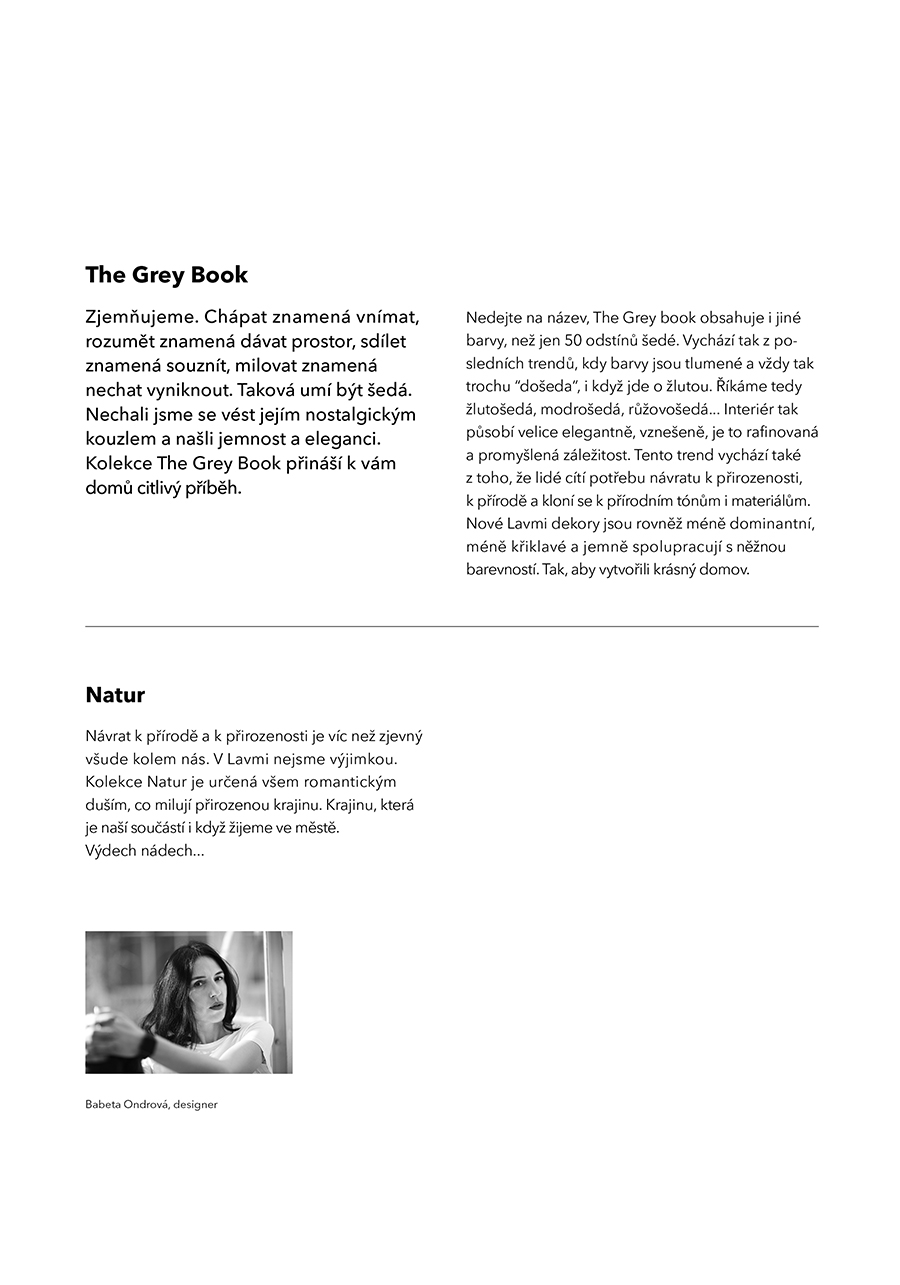 The Grey Book

Zjemňujeme. Chápat znamená vnímat, rozumět znamená dávat prostor, sdílet znamená souznít, milovat znamená nechat vyniknout. Taková umí být šedá. Nechali jsme se vést jejím nostalgickým kouzlem a našli jemnost a eleganci. Kolekce The Grey Book přináší k vám domů citlivý příběh.

Nedejte na název, The Grey book obsahuje i jiné barvy, než jen 50 odstínů šedé. Vychází tak z posledních trendů, kdy barvy jsou tlumené a vždy tak trochu "došeda", i když jde o žlutou. Říkáme tedy žlutošedá, modrošedá, růžovošedá... Interiér tak působí velice elegantně, vznešeně, je to rafinovaná a promyšlená záležitost. Tento trend vychází také z toho, že lidé cítí potřebu návratu k přirozenosti, k přírodě a kloní se k přírodním tónům i materiálům. Nové Lavmi dekory jsou rovněž méně dominantní, méně křiklavé a jemně spolupracují s něžnou barevností. Tak, aby vytvořili krásný domov.

Natur

Návrat k přírodě a k přirozenosti je víc než zjevný všude kolem nás. V Lavmi nejsme výjimkou. Kolekce Natur je určená všem romantickým duším, co milují přirozenou krajinu. Krajinu, která je naší součástí i když žijeme ve městě. Výdech nádech...

Babeta Ondrová, designer